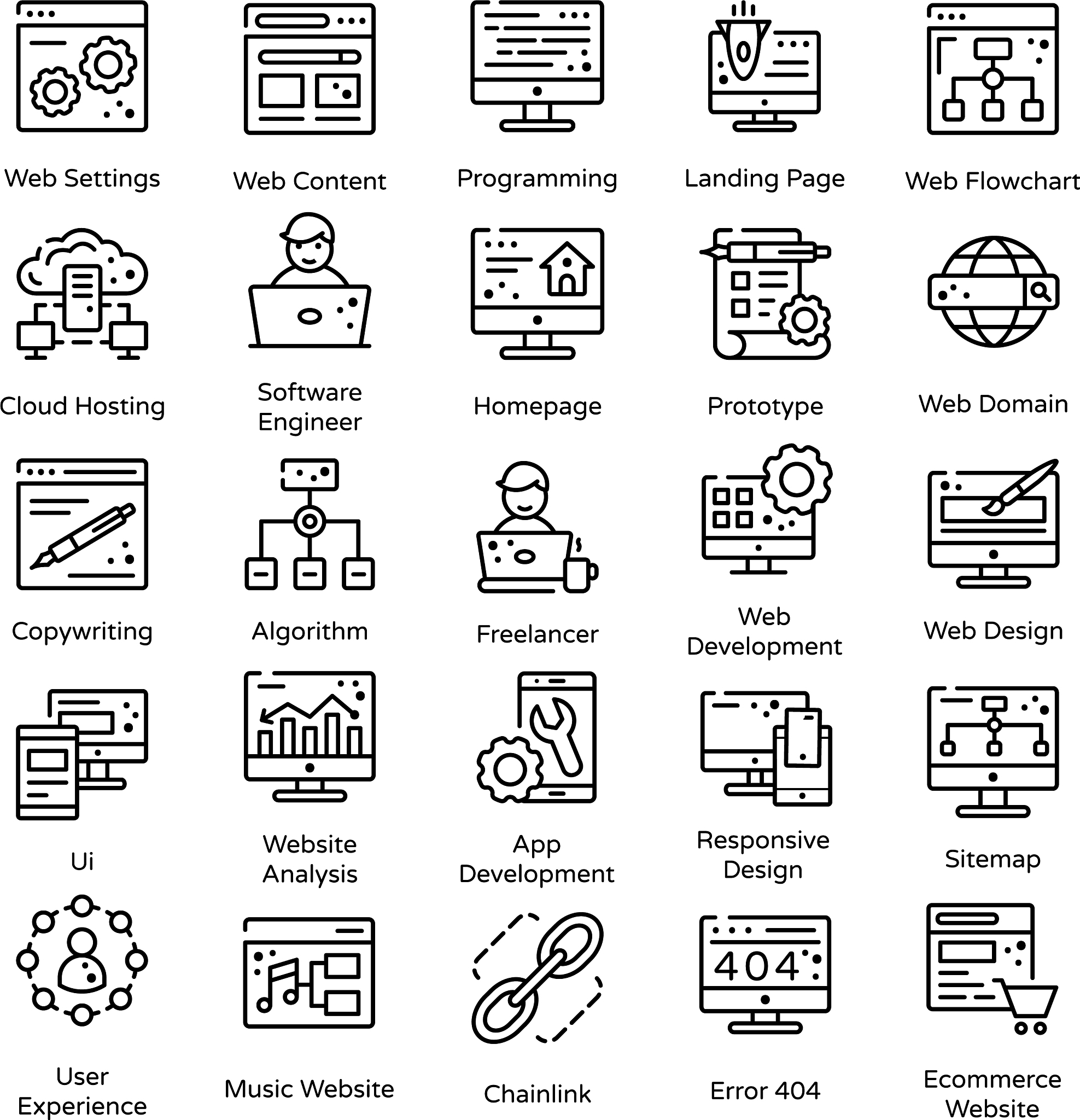 Web Settings

Web Content

Programming

Landing Page

Web Flowchart

Cloud Hosting

Software Engineer

Homepage

Prototype

Web Domain

Copywriting

Algorithm

Freelancer

Web Development

Web Design

Ui

Website Analysis

App Development

Responsive Design

Sitemap

User Experience

Music Website

Chainlink

404

Error 404

Ecommerce Website